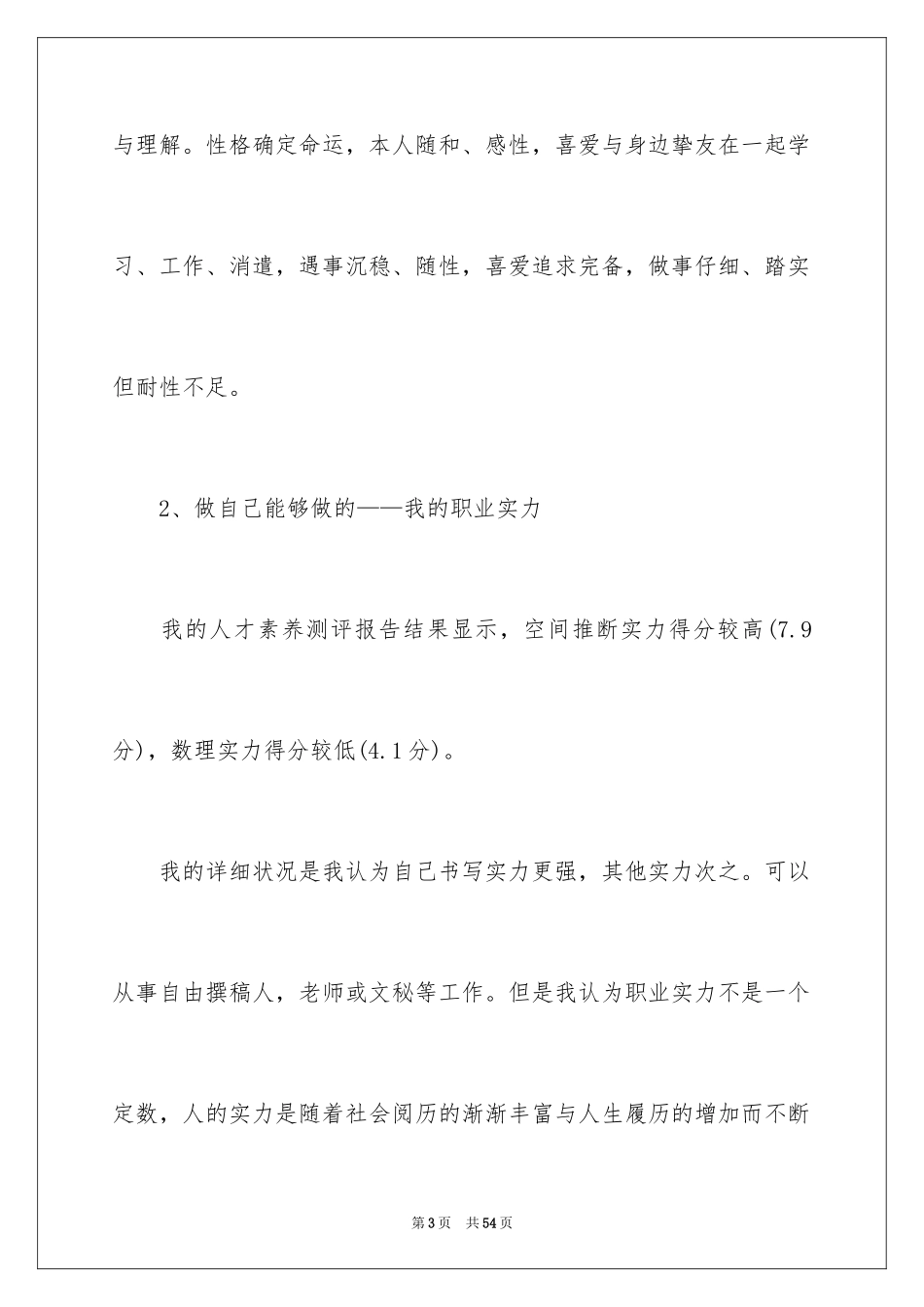 与理解。性格确定命运，本人随和、感性，喜爱与身边挚友在一起学习、工作、消遣，遇事沉稳、随性，喜爱追求完备，做事仔细、踏实但耐性不足。

2、做自己能够做的——我的职业实力

我的人才素养测评报告结果显示，空间推断实力得分较高(7.9分)，数理实力得分较低(4.1分)。

我的详细状况是我认为自己书写实力更强，其他实力次之。可以从事自由撰稿人，老师或文秘等工作。但是我认为职业实力不是一个定数，人的实力是随着社会阅历的渐渐丰富与人生履历的增加而不断

第3页 共54页